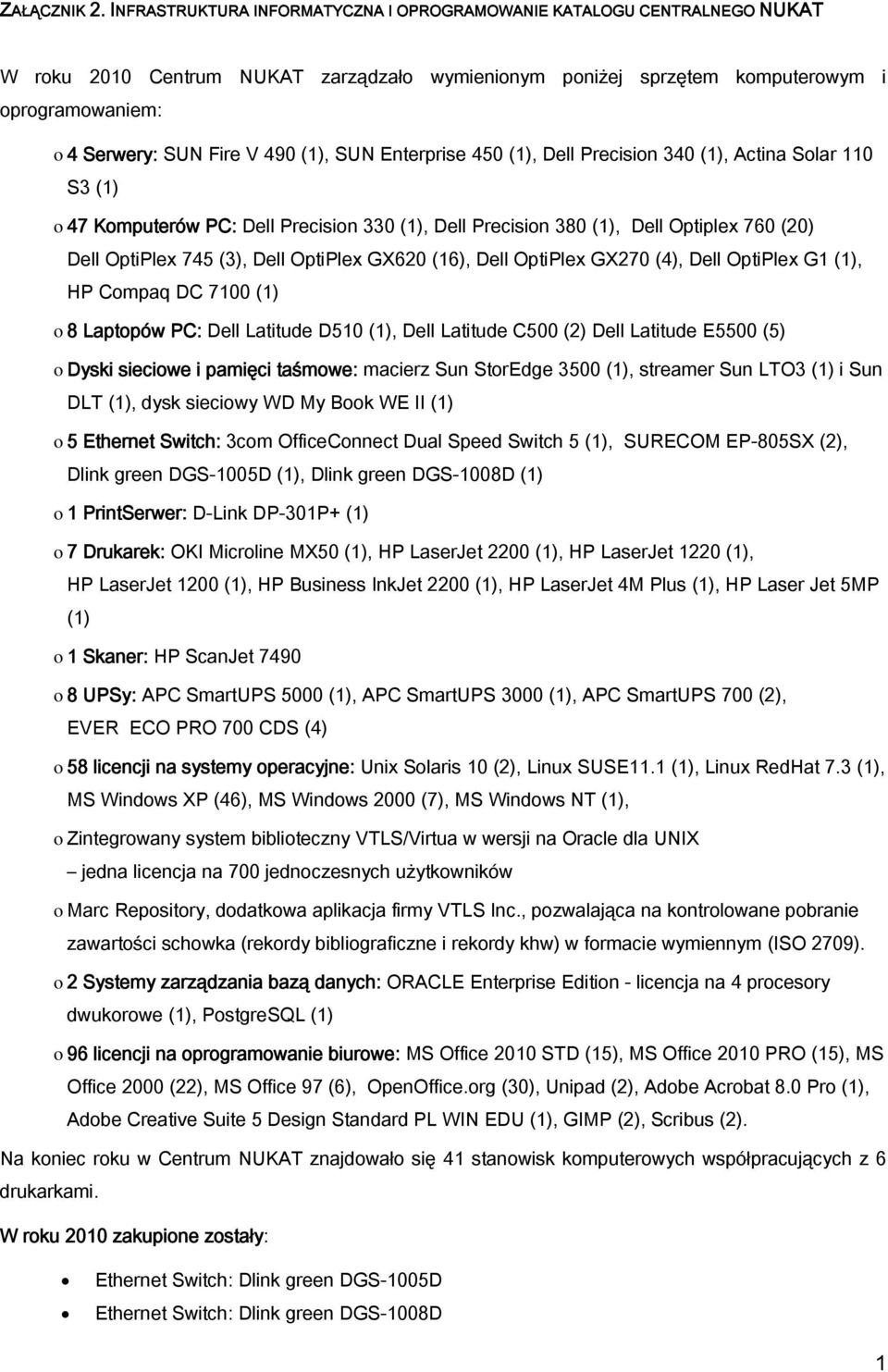 ZAŁĄCZNIK 2. INFRASTRUKTURA INFORMATYCZNA I OPROGRAMOWANIE KATALOGU CENTRALNEGO NUKAT

W roku 2010 Centrum NUKAT zarządzało wymienionym poniżej sprzętem komputerowym i oprogramowaniem:

o 4 Serwery: SUN Fire V 490 (1), SUN Enterprise 450 (1), Dell Precision 340 (1), Actina Solar 110 S3 (1)

o 47 Komputerów PC: Dell Precision 330 (1), Dell Precision 380 (1), Dell Optiplex 760 (20) Dell OptiPlex 745 (3), Dell OptiPlex GX620 (16), Dell OptiPlex GX270 (4), Dell OptiPlex G1 (1), HP Compaq DC 7100 (1)

o 8 Laptopów PC: Dell Latitude D510 (1), Dell Latitude C500 (2) Dell Latitude E5500 (5)

o Dyski sieciowe i pamięci taśmowe: macierz Sun StorEdge 3500 (1), streamer Sun LTO3 (1) i Sun DLT (1), dysk sieciowy WD My Book WE II (1)

o 5 Ethernet Switch: 3com OfficeConnect Dual Speed Switch 5 (1), SURECOM EP-805SX (2), Dlink green DGS-1005D (1), Dlink green DGS-1008D (1)

o 1 PrintSerwer: D-Link DP-301P+ (1)

o 7 Drukarek: OKI Microline MX50 (1), HP LaserJet 2200 (1), HP LaserJet 1220 (1), HP LaserJet 1200 (1), HP Business InkJet 2200 (1), HP LaserJet 4M Plus (1), HP Laser Jet 5MP (1)

o 1 Skaner: HP ScanJet 7490

o 8 UPSy: APC SmartUPS 5000 (1), APC SmartUPS 3000 (1), APC SmartUPS 700 (2), EVER ECO PRO 700 CDS (4)

o 58 licencji na systemy operacyjne: Unix Solaris 10 (2), Linux SUSE11.1 (1), Linux RedHat 7.3 (1), MS Windows XP (46), MS Windows 2000 (7), MS Windows NT (1),

o Zintegrowany system biblioteczny VTLS/Virtua w wersji na Oracle dla UNIX – jedna licencja na 700 jednoczesnych użytkowników

o Marc Repository, dodatkowa aplikacja firmy VTLS Inc., pozwalająca na kontrolowane pobranie zawartości schowka (rekordy bibliograficzne i rekordy khw) w formacie wymiennym (ISO 2709).

o 2 Systemy zarządzania bazą danych: ORACLE Enterprise Edition - licencja na 4 procesory dwukorowe (1), PostgreSQL (1)

o 96 licencji na oprogramowanie biurowe: MS Office 2010 STD (15), MS Office 2010 PRO (15), MS Office 2000 (22), MS Office 97 (6), OpenOffice.org (30), Unipad (2), Adobe Acrobat 8.0 Pro (1), Adobe Creative Suite 5 Design Standard PL WIN EDU (1), GIMP (2), Scribus (2).

Na koniec roku w Centrum NUKAT znajdowało się 41 stanowisk komputerowych współpracujących z 6 drukarkami.

W roku 2010 zakupione zostały:

• Ethernet Switch: Dlink green DGS-1005D
• Ethernet Switch: Dlink green DGS-1008D

1